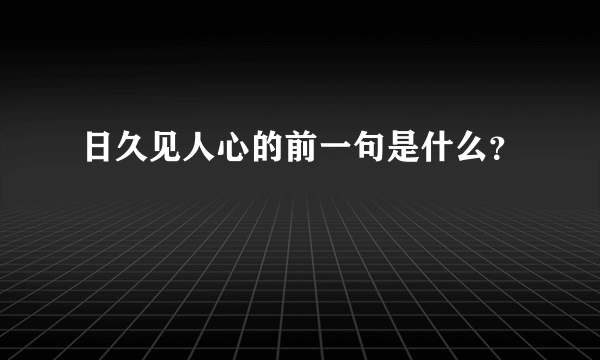 日久见人心的前一句是什么?